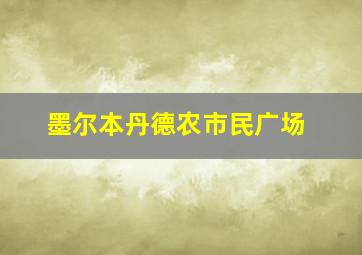 墨尔本丹德农市民广场